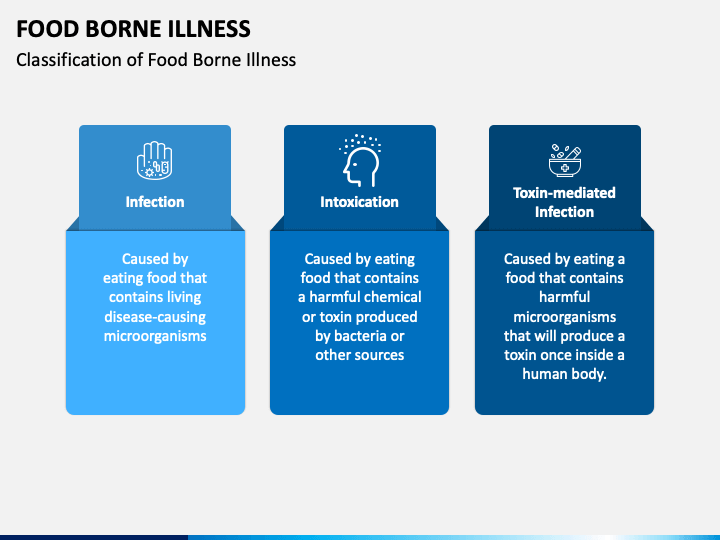 FOOD BORNE ILLNESS

Classification of Food Borne Illness

Infection

Caused by eating food that contains living disease-causing microorganisms

Intoxication

Caused by eating food that contains a harmful chemical or toxin produced by bacteria or other sources

Toxin-mediated Infection

Caused by eating a food that contains harmful microorganisms that will produce a toxin once inside a human body.